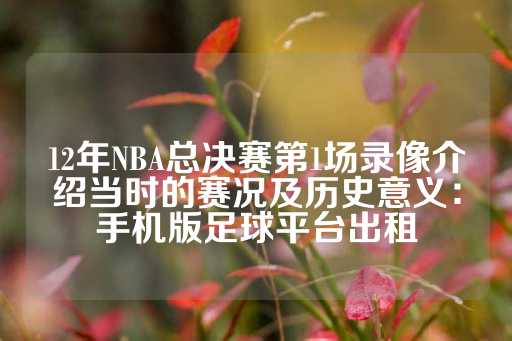 12年NBA总决赛第1场录像介绍当时的赛况及历史意义：手机版足球平台出租